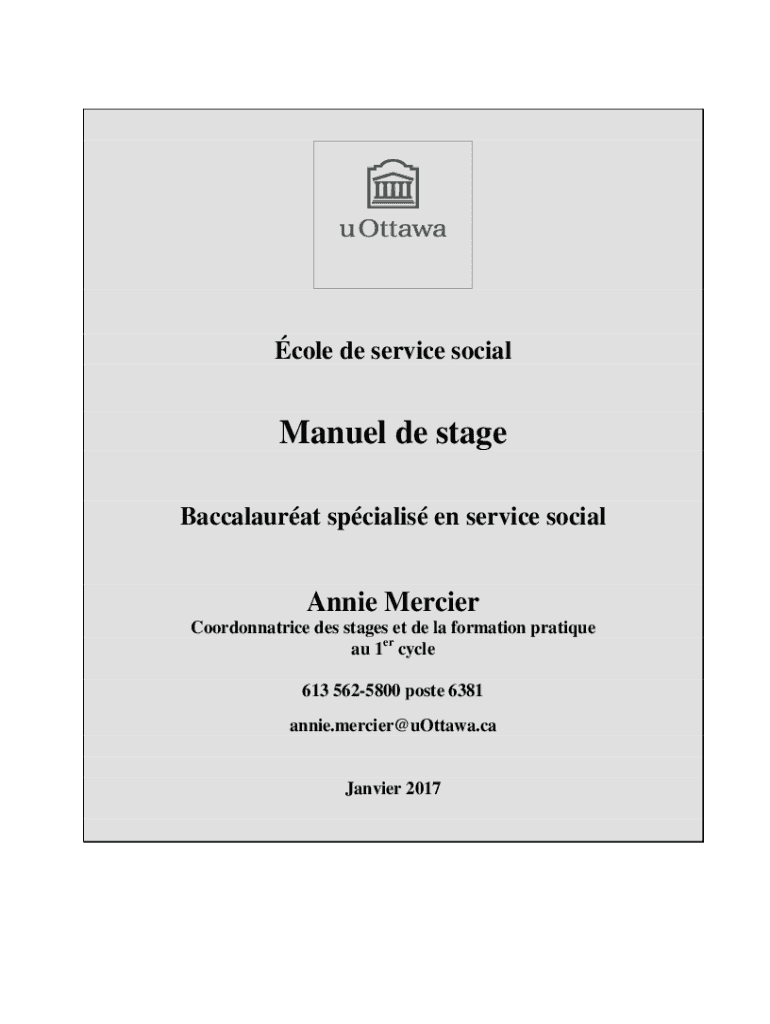 uOttawa

École de service social

Manuel de stage

Baccalauréat spécialisé en service social

Annie Mercier

Coordonnatrice des stages et de la formation pratique au 1$^{er}$ cycle

613 562-5800 poste 6381

annie.mercier@uOttawa.ca

Janvier 2017